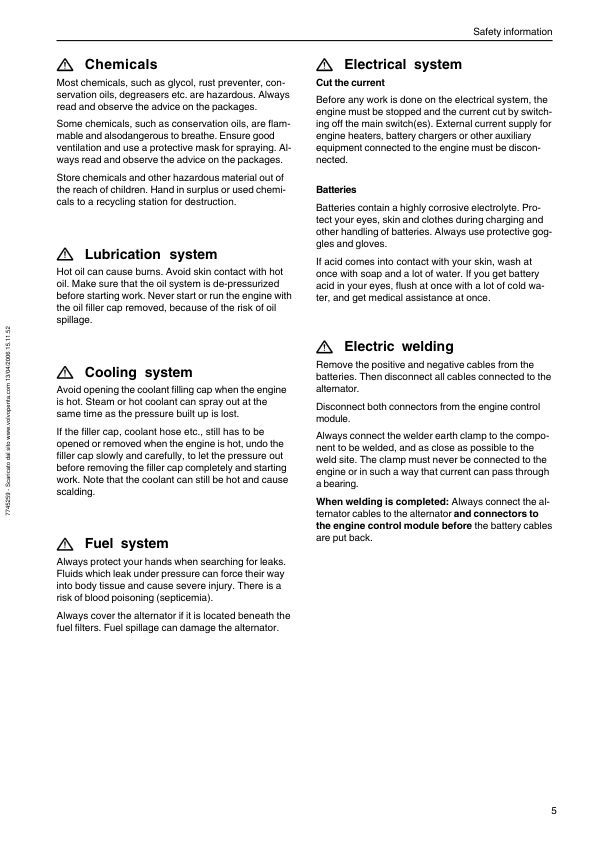 Safety information

Chemicals

Most chemicals, such as glycol, rust preventer, conservation oils, degreasers etc. are hazardous. Always read and observe the advice on the packages.

Some chemicals, such as conservation oils, are flammable and alsodangerous to breathe. Ensure good ventilation and use a protective mask for spraying. Always read and observe the advice on the packages.

Store chemicals and other hazardous material out of the reach of children. Hand in surplus or used chemicals to a recycling station for destruction.

Lubrication system

Hot oil can cause burns. Avoid skin contact with hot oil. Make sure that the oil system is de-pressurized before starting work. Never start or run the engine with the oil filler cap removed, because of the risk of oil spillage.

Cooling system

Avoid opening the coolant filling cap when the engine is hot. Steam or hot coolant can spray out at the same time as the pressure built up is lost.

If the filler cap, coolant hose etc., still has to be opened or removed when the engine is hot, undo the filler cap slowly and carefully, to let the pressure out before removing the filler cap completely and starting work. Note that the coolant can still be hot and cause scalding.

Fuel system

Always protect your hands when searching for leaks. Fluids which leak under pressure can force their way into body tissue and cause severe injury. There is a risk of blood poisoning (septicemia).

Always cover the alternator if it is located beneath the fuel filters. Fuel spillage can damage the alternator.

Electrical system

Cut the current

Before any work is done on the electrical system, the engine must be stopped and the current cut by switching off the main switch(es). External current supply for engine heaters, battery chargers or other auxiliary equipment connected to the engine must be disconnected.

Batteries

Batteries contain a highly corrosive electrolyte. Protect your eyes, skin and clothes during charging and other handling of batteries. Always use protective goggles and gloves.

If acid comes into contact with your skin, wash at once with soap and a lot of water. If you get battery acid in your eyes, flush at once with a lot of cold water, and get medical assistance at once.

Electric welding

Remove the positive and negative cables from the batteries. Then disconnect all cables connected to the alternator.

Disconnect both connectors from the engine control module.

Always connect the welder earth clamp to the component to be welded, and as close as possible to the weld site. The clamp must never be connected to the engine or in such a way that current can pass through a bearing.

When welding is completed: Always connect the alternator cables to the alternator and connectors to the engine control module before the battery cables are put back.

7745259 - Scaricato dal sito www.volvopenta.com 13/04/2006 15.11.52

5